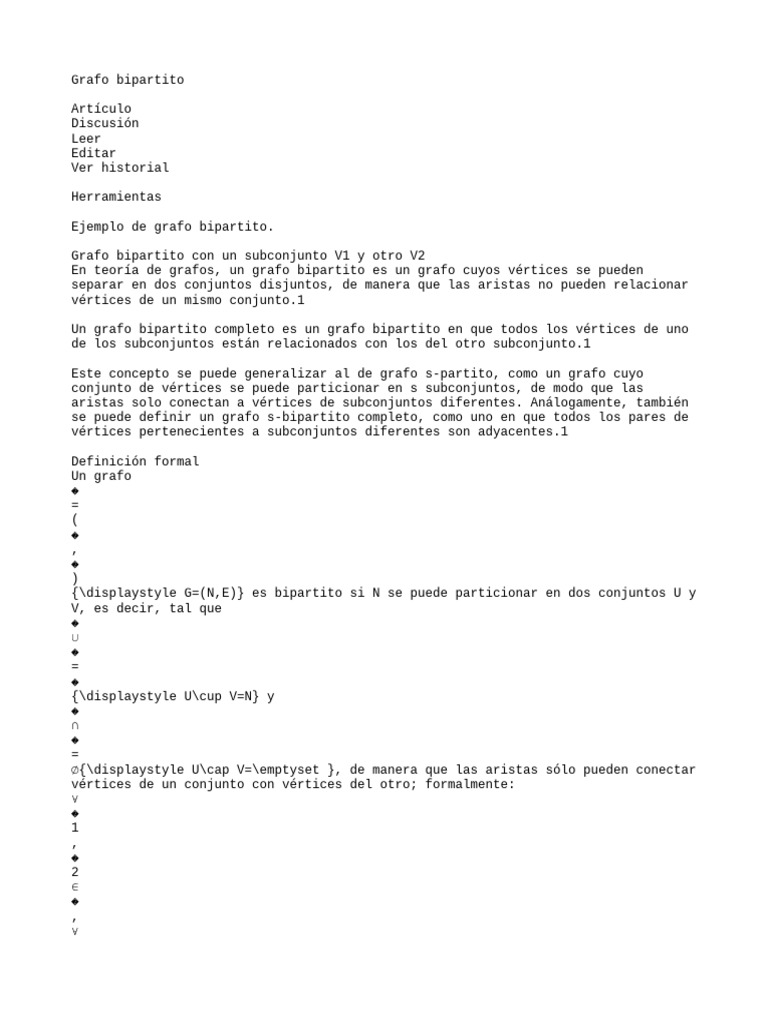 Grafo bipartito

Artículo
Discusión
Leer
Editar
Ver historial

Herramientas

Ejemplo de grafo bipartito.

Grafo bipartito con un subconjunto V1 y otro V2
En teoría de grafos, un grafo bipartito es un grafo cuyos vértices se pueden separar en dos conjuntos disjuntos, de manera que las aristas no pueden relacionar vértices de un mismo conjunto.1

Un grafo bipartito completo es un grafo bipartito en que todos los vértices de uno de los subconjuntos están relacionados con los del otro subconjunto.1

Este concepto se puede generalizar al de grafo s-partito, como un grafo cuyo conjunto de vértices se puede particionar en s subconjuntos, de modo que las aristas solo conectan a vértices de subconjuntos diferentes. Análogamente, también se puede definir un grafo s-bipartito completo, como uno en que todos los pares de vértices pertenecientes a subconjuntos diferentes son adyacentes.1

Definición formal
Un grafo
◆
=
(
◆
,
◆
)
{\displaystyle G=(N,E)} es bipartito si N se puede particionar en dos conjuntos U y V, es decir, tal que
◆
∪
◆
=
◆
{\displaystyle U\cup V=N} y
◆
∩
◆
=
∅{\displaystyle U\cap V=\emptyset }, de manera que las aristas sólo pueden conectar vértices de un conjunto con vértices del otro; formalmente:
∀
◆
1
,
◆
2
∈
◆
,
∀